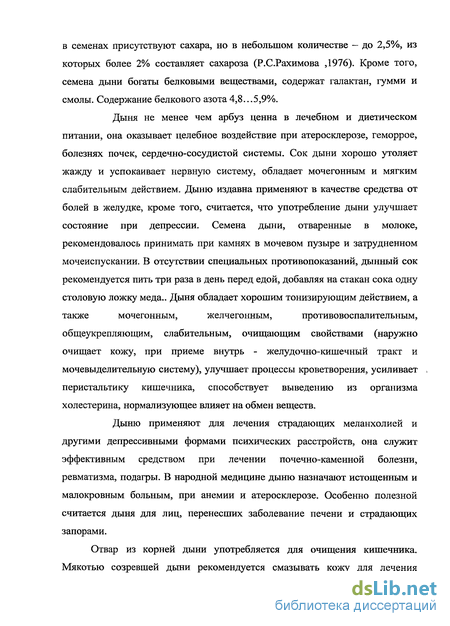 в семенах присутствуют сахара, но в небольшом количестве – до 2,5%, из которых более 2% составляет сахароза (Р.С.Рахимова ,1976). Кроме того, семена дыни богаты белковыми веществами, содержат галактан, гумми и смолы. Содержание белкового азота 4,8…5,9%.

Дыня не менее чем арбуз ценна в лечебном и диетическом питании, она оказывает целебное воздействие при атеросклерозе, геморрое, болезнях почек, сердечно-сосудистой системы. Сок дыни хорошо утоляет жажду и успокаивает нервную систему, обладает мочегонным и мягким слабительным действием. Дыню издавна применяют в качестве средства от болей в желудке, кроме того, считается, что употребление дыни улучшает состояние при депрессии. Семена дыни, отваренные в молоке, рекомендовалось принимать при камнях в мочевом пузыре и затрудненном мочеиспускании. В отсутствии специальных противопоказаний, дынный сок рекомендуется пить три раза в день перед едой, добавляя на стакан сока одну столовую ложку меда.. Дыня обладает хорошим тонизирующим действием, а также мочегонным, желчегонным, противовоспалительным, общеукрепляющим, слабительным, очищающим свойствами (наружно очищает кожу, при приеме внутрь - желудочно-кишечный тракт и мочевыделительную систему), улучшает процессы кроветворения, усиливает перистальтику кишечника, способствует выведению из организма холестерина, нормализующее влияет на обмен веществ.

Дыню применяют для лечения страдающих меланхолией и другими депрессивными формами психических расстройств, она служит эффективным средством при лечении почечно-каменной болезни, ревматизма, подагры. В народной медицине дыню назначают истощенным и малокровным больным, при анемии и атеросклерозе. Особенно полезной считается дыня для лиц, перенесших заболевание печени и страдающих запорами.

Отвар из корней дыни употребляется для очищения кишечника. Мякотью созревшей дыни рекомендуется смазывать кожу для лечения

dsLib.net
библиотека диссертаций